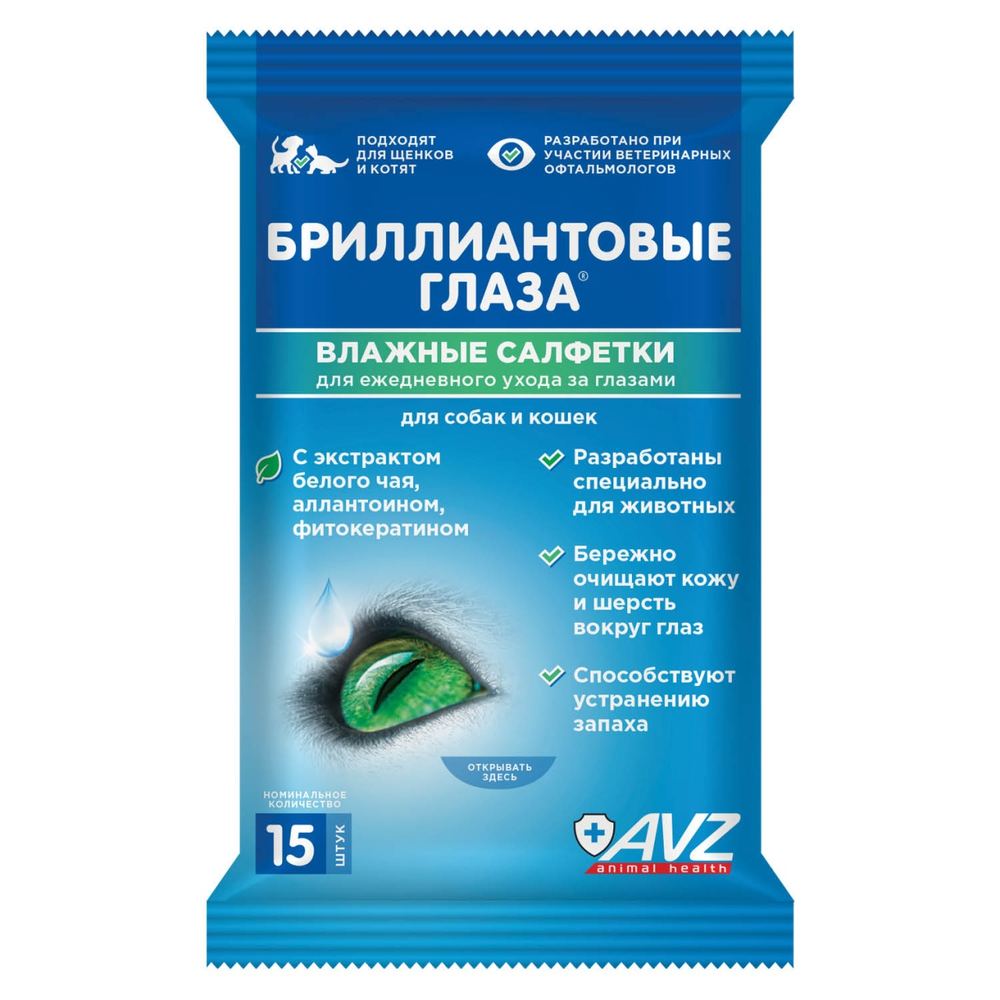 ПОДХОДЯТ ДЛЯ ЩЕНКОВ И КОТЯТ

РАЗРАБОТАНО ПРИ УЧАСТИИ ВЕТЕРИНАРНЫХ ОФТАЛЬМОЛОГОВ

БРИЛЛИАНТОВЫЕ ГЛАЗА®

ВЛАЖНЫЕ САЛФЕТКИ
для ежедневного ухода за глазами

для собак и кошек

С экстрактом белого чая, аллантоином, фитокератином

Разработаны специально для животных

Бережно очищают кожу и шерсть вокруг глаз

Способствуют устранению запаха

ОТКРЫВАТЬ ЗДЕСЬ

НОМИНАЛЬНОЕ КОЛИЧЕСТВО
15 ШТУК

AVZ
animal health